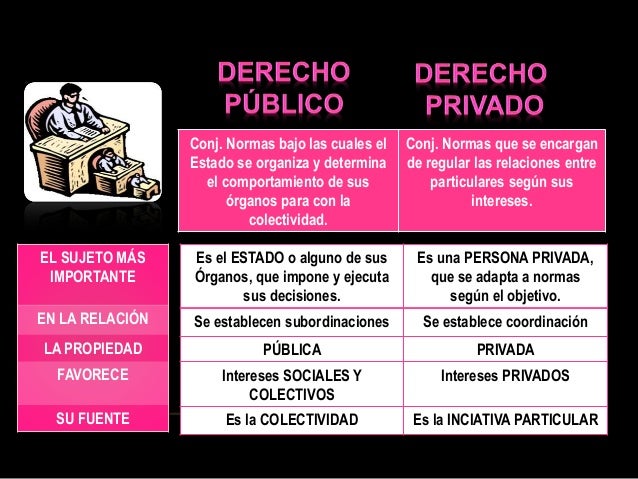 | | DERECHO PÚBLICO | DERECHO PRIVADO |
|---|---|---|
| | Conj. Normas bajo las cuales el Estado se organiza y determina el comportamiento de sus órganos para con la colectividad. | Conj. Normas que se encargan de regular las relaciones entre particulares según sus intereses. |
| EL SUJETO MÁS IMPORTANTE | Es el ESTADO o alguno de sus Órganos, que impone y ejecuta sus decisiones. | Es una PERSONA PRIVADA, que se adapta a normas según el objetivo. |
| EN LA RELACIÓN | Se establecen subordinaciones | Se establece coordinación |
| LA PROPIEDAD | PÚBLICA | PRIVADA |
| FAVORECE | Intereses SOCIALES Y COLECTIVOS | Intereses PRIVADOS |
| SU FUENTE | Es la COLECTIVIDAD | Es la INCIATIVA PARTICULAR |